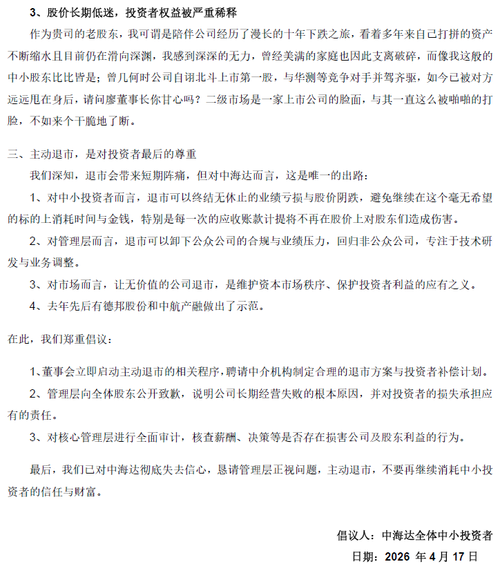 3、股价长期低迷，投资者权益被严重稀释

作为贵司的老股东，我可谓是陪伴公司经历了漫长的十年下跌之旅，看着多年来自己打拼的资产不断缩水且目前仍在滑向深渊，我感到深深的无力，曾经美满的家庭也因此支离破碎，而像我这般的中小股东比比皆是；曾几何时公司自诩北斗上市第一股，与华测等竞争对手并驾齐驱，如今已被对方远远甩在身后，请问廖董事长你甘心吗？二级市场是一家上市公司的脸面，与其一直这么被啪啪的打脸，不如来个干脆地了断。

三、主动退市，是对投资者最后的尊重

我们深知，退市会带来短期阵痛，但对中海达而言，这是唯一的出路：

1、对中小投资者而言，退市可以终结无休止的业绩亏损与股价阴跌，避免继续在这个毫无希望的标的上消耗时间与金钱，特别是每一次的应收账款计提将不再在股价上对股东们造成伤害。

2、对管理层而言，退市可以卸下公众公司的合规与业绩压力，回归非公众公司，专注于技术研发与业务调整。

3、对市场而言，让无价值的公司退市，是维护资本市场秩序、保护投资者利益的应有之义。

4、去年先后有德邦股份和中航产融做出了示范。

在此，我们郑重倡议：

1、董事会立即启动主动退市的相关程序，聘请中介机构制定合理的退市方案与投资者补偿计划。

2、管理层向全体股东公开致歉，说明公司长期经营失败的根本原因，并对投资者的损失承担应有的责任。

3、对核心管理层进行全面审计，核查薪酬、决策等是否存在损害公司及股东利益的行为。

最后，我们已对中海达彻底失去信心，恳请管理层正视问题，主动退市，不要再继续消耗中小投资者的信任与财富。

倡议人：中海达全体中小投资者

日期：2026 年 4 月 17 日